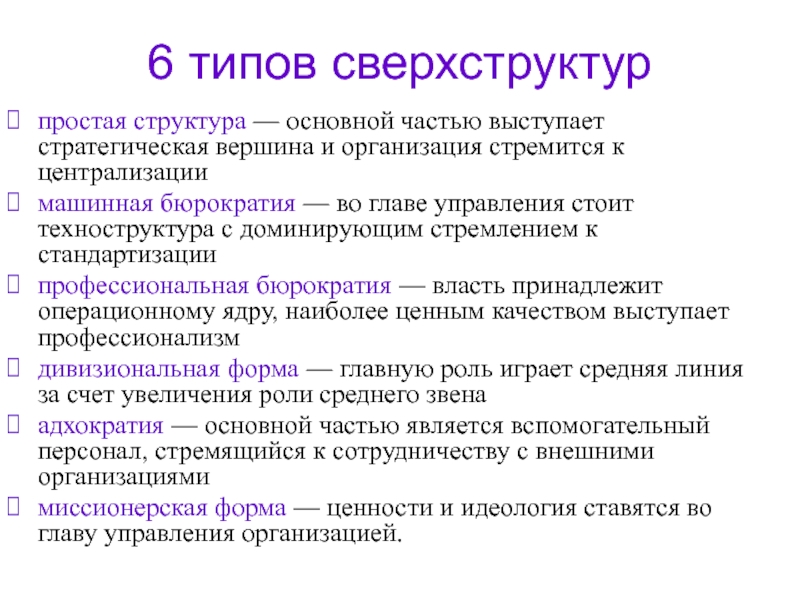 6 типов сверхструктур

 простая структура — основной частью выступает стратегическая вершина и организация стремится к централизации
 машинная бюрократия — во главе управления стоит техноструктура с доминирующим стремлением к стандартизации
 профессиональная бюрократия — власть принадлежит операционному ядру, наиболее ценным качеством выступает профессионализм
 дивизиональная форма — главную роль играет средняя линия за счет увеличения роли среднего звена
 адхократия — основной частью является вспомогательный персонал, стремящийся к сотрудничеству с внешними организациями
 миссионерская форма — ценности и идеология ставятся во главу управления организацией.